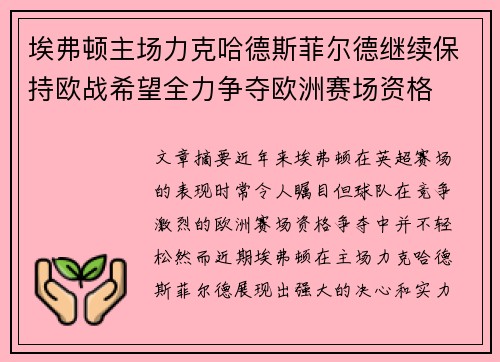 埃弗顿主场力克哈德斯菲尔德继续保持欧战希望全力争夺欧洲赛场资格

文章摘要近年来埃弗顿在英超赛场的表现时常令人瞩目但球队在竞争激烈的欧洲赛场资格争夺中并不轻松然而近期埃弗顿在主场力克哈德斯菲尔德展现出强大的决心和实力